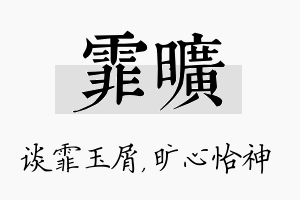 霏曠

谈霏玉屑，旷心怡神